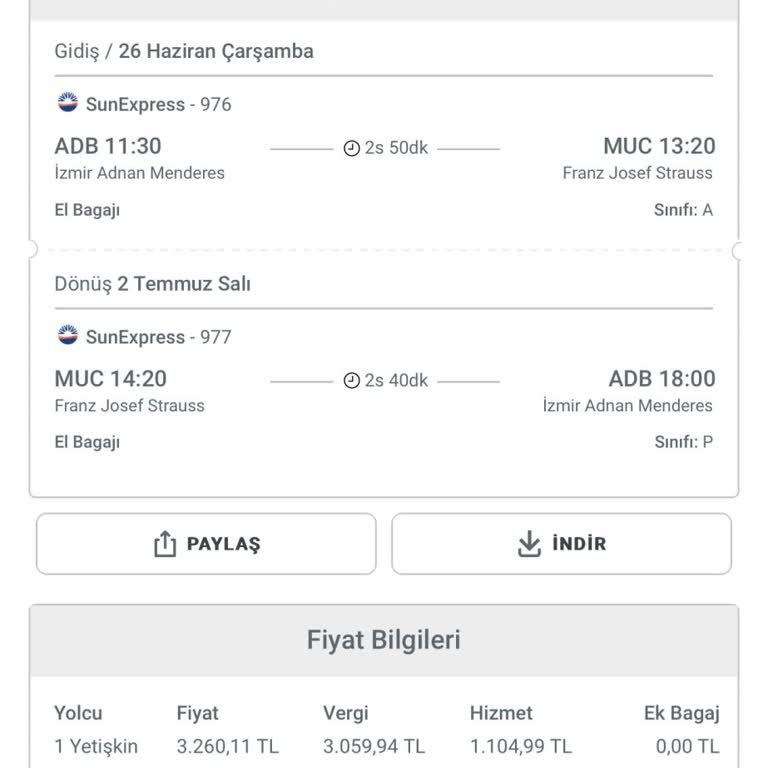 Gidiş / 26 Haziran Çarşamba

SunExpress - 976

ADB 11:30
İzmir Adnan Menderes

2s 50dk

MUC 13:20
Franz Josef Strauss

El Bagajı

Sınıfı: A

Dönüş 2 Temmuz Salı

SunExpress - 977

MUC 14:20
Franz Josef Strauss

2s 40dk

ADB 18:00
İzmir Adnan Menderes

El Bagajı

Sınıfı: P

PAYLAŞ

İNDİR

Fiyat Bilgileri

| Yolcu | Fiyat | Vergi | Hizmet | Ek Bagaj |
|---|---|---|---|---|
| 1 Yetişkin | 3.260,11 TL | 3.059,94 TL | 1.104,99 TL | 0,00 TL |